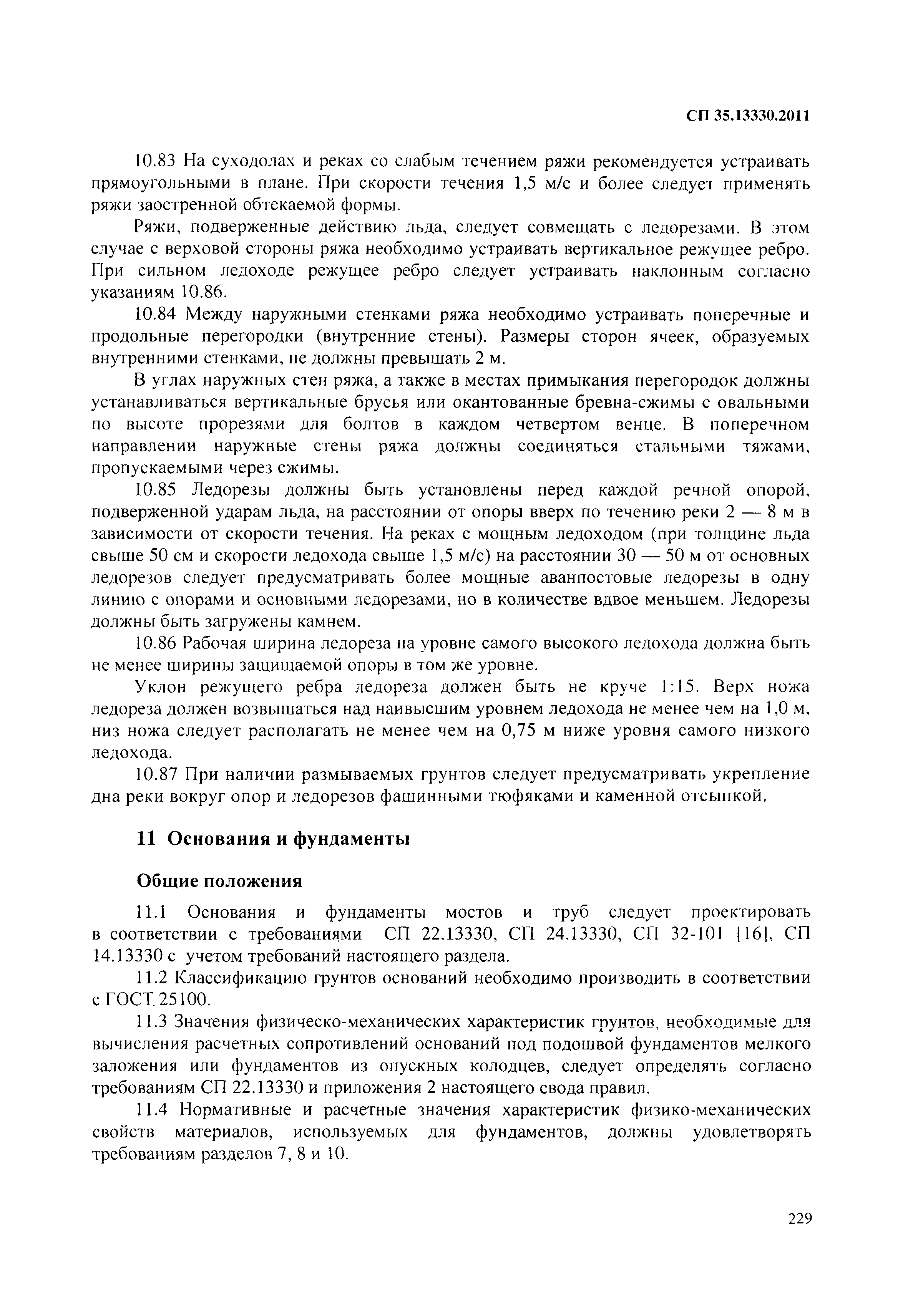 СП 35.13330.2011

10.83 На суходолах и реках со слабым течением ряжи рекомендуется устраивать прямоугольными в плане. При скорости течения 1,5 м/с и более следует применять ряжи заостренной обтекаемой формы.

Ряжи, подверженные действию льда, следует совмещать с ледорезами. В этом случае с верховой стороны ряжа необходимо устраивать вертикальное режущее ребро. При сильном ледоходе режущее ребро следует устраивать наклонным согласно указаниям 10.86.

10.84 Между наружными стенками ряжа необходимо устраивать поперечные и продольные перегородки (внутренние стены). Размеры сторон ячеек, образуемых внутренними стенками, не должны превышать 2 м.

В углах наружных стен ряжа, а также в местах примыкания перегородок должны устанавливаться вертикальные брусья или окантованные бревна-сжимы с овальными по высоте прорезями для болтов в каждом четвертом венце. В поперечном направлении наружные стены ряжа должны соединяться стальными тяжами, пропускаемыми через сжимы.

10.85 Ледорезы должны быть установлены перед каждой речной опорой, подверженной ударам льда, на расстоянии от опоры вверх по течению реки 2 — 8 м в зависимости от скорости течения. На реках с мощным ледоходом (при толщине льда свыше 50 см и скорости ледохода свыше 1,5 м/с) на расстоянии 30 — 50 м от основных ледорезов следует предусматривать более мощные аванпостовые ледорезы в одну линию с опорами и основными ледорезами, но в количестве вдвое меньшем. Ледорезы должны быть загружены камнем.

10.86 Рабочая ширина ледореза на уровне самого высокого ледохода должна быть не менее ширины защищаемой опоры в том же уровне.

Уклон режущего ребра ледореза должен быть не круче 1:15. Верх ножа ледореза должен возвышаться над наивысшим уровнем ледохода не менее чем на 1,0 м, низ ножа следует располагать не менее чем на 0,75 м ниже уровня самого низкого ледохода.

10.87 При наличии размываемых грунтов следует предусматривать укрепление дна реки вокруг опор и ледорезов фашинными тюфяками и каменной отсыпкой.

11 Основания и фундаменты

Общие положения

11.1 Основания и фундаменты мостов и труб следует проектировать в соответствии с требованиями СП 22.13330, СП 24.13330, СП 32-101 [16], СП 14.13330 с учетом требований настоящего раздела.

11.2 Классификацию грунтов оснований необходимо производить в соответствии с ГОСТ 25100.

11.3 Значения физическо-механических характеристик грунтов, необходимые для вычисления расчетных сопротивлений оснований под подошвой фундаментов мелкого заложения или фундаментов из опускных колодцев, следует определять согласно требованиям СП 22.13330 и приложения 2 настоящего свода правил.

11.4 Нормативные и расчетные значения характеристик физико-механических свойств материалов, используемых для фундаментов, должны удовлетворять требованиям разделов 7, 8 и 10.

229